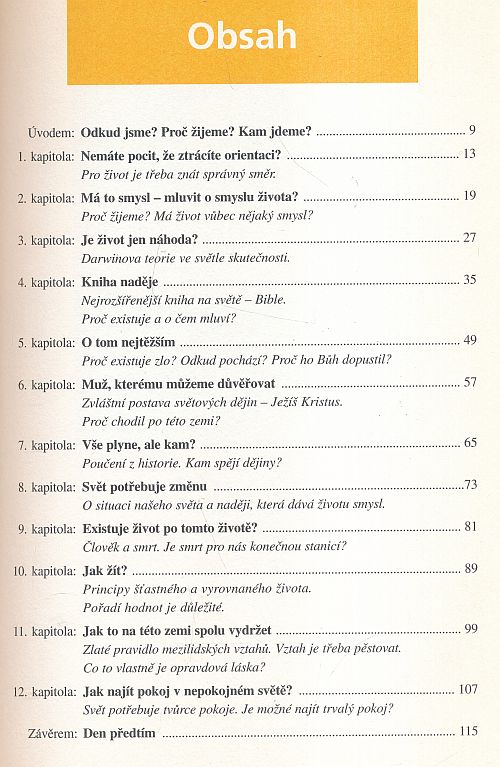 Obsah

Úvodem: Odkud jsme? Proč žijeme? Kam jdeme? ........ 9

1. kapitola: Nemáte pocit, že ztrácíte orientaci? ........ 13
Pro život je třeba znát správný směr.

2. kapitola: Má to smysl – mluvit o smyslu života? ........ 19
Proč žijeme? Má život vůbec nějaký smysl?

3. kapitola: Je život jen náhoda? ........ 27
Darwinova teorie ve světle skutečnosti.

4. kapitola: Kniha naděje ........ 35
Nejrozšířenější kniha na světě – Bible.
Proč existuje a o čem mluví?

5. kapitola: O tom nejtěžším ........ 49
Proč existuje zlo? Odkud pochází? Proč ho Bůh dopustil?

6. kapitola: Muž, kterému můžeme důvěřovat ........ 57
Zvláštní postava světových dějin – Ježíš Kristus.
Proč chodil po této zemi?

7. kapitola: Vše plyne, ale kam? ........ 65
Poučení z historie. Kam spějí dějiny?

8. kapitola: Svět potřebuje změnu ........ 73
O situaci našeho světa a naději, která dává životu smysl.

9. kapitola: Existuje život po tomto životě? ........ 81
Člověk a smrt. Je smrt pro nás konečnou stanicí?

10. kapitola: Jak žít? ........ 89
Principy šťastného a vyrovnaného života.
Pořadí hodnot je důležité.

11. kapitola: Jak to na této zemi spolu vydržet ........ 99
Zlaté pravidlo mezilidských vztahů. Vztah je třeba pěstovat.
Co to vlastně je opravdová láska?

12. kapitola: Jak najít pokoj v nepokojném světě? ........ 107
Svět potřebuje tvůrce pokoje. Je možné najít trvalý pokoj?

Závěrem: Den předtím ........ 115